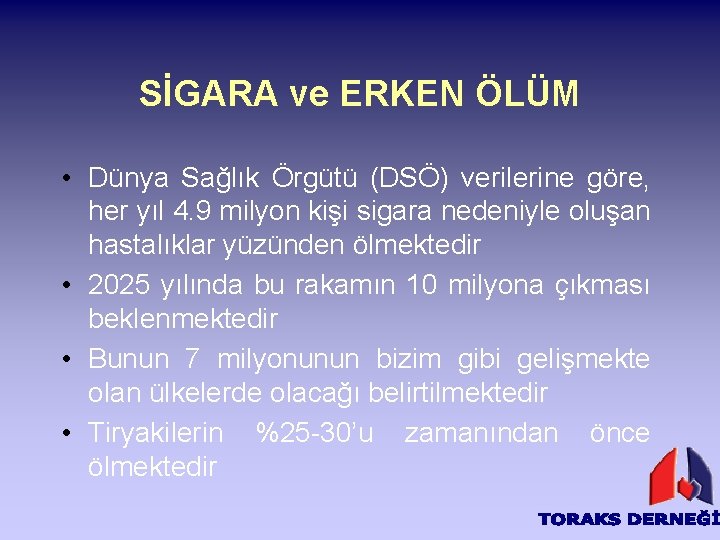 SİGARA ve ERKEN ÖLÜM

• Dünya Sağlık Örgütü (DSÖ) verilerine göre, her yıl 4.9 milyon kişi sigara nedeniyle oluşan hastalıklar yüzünden ölmektedir
• 2025 yılında bu rakamın 10 milyona çıkması beklenmektedir
• Bunun 7 milyonunun bizim gibi gelişmekte olan ülkelerde olacağı belirtilmektedir
• Tiryakilerin %25-30'u zamanından önce ölmektedir

TORAKS DERNEĞİ